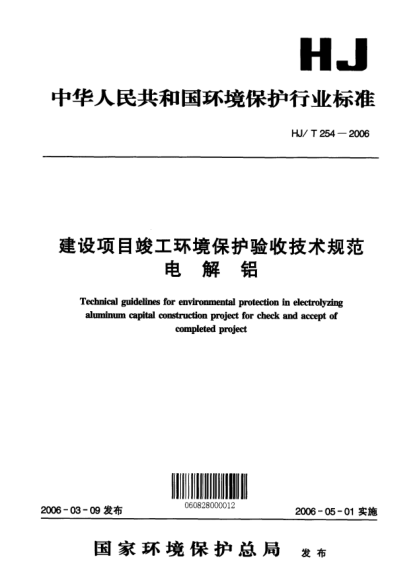 HJ

中华人民共和国环境保护行业标准

HJ/ T 254 — 2006

建设项目竣工环境保护验收技术规范
电 解 铝

Technical guidelines for environmental protection in electrolyzing aluminum capital construction project for check and accept of completed project

060828000012

2006 - 03 - 09 发布

2006 - 05 - 01 实施

国家环境保护总局 发布